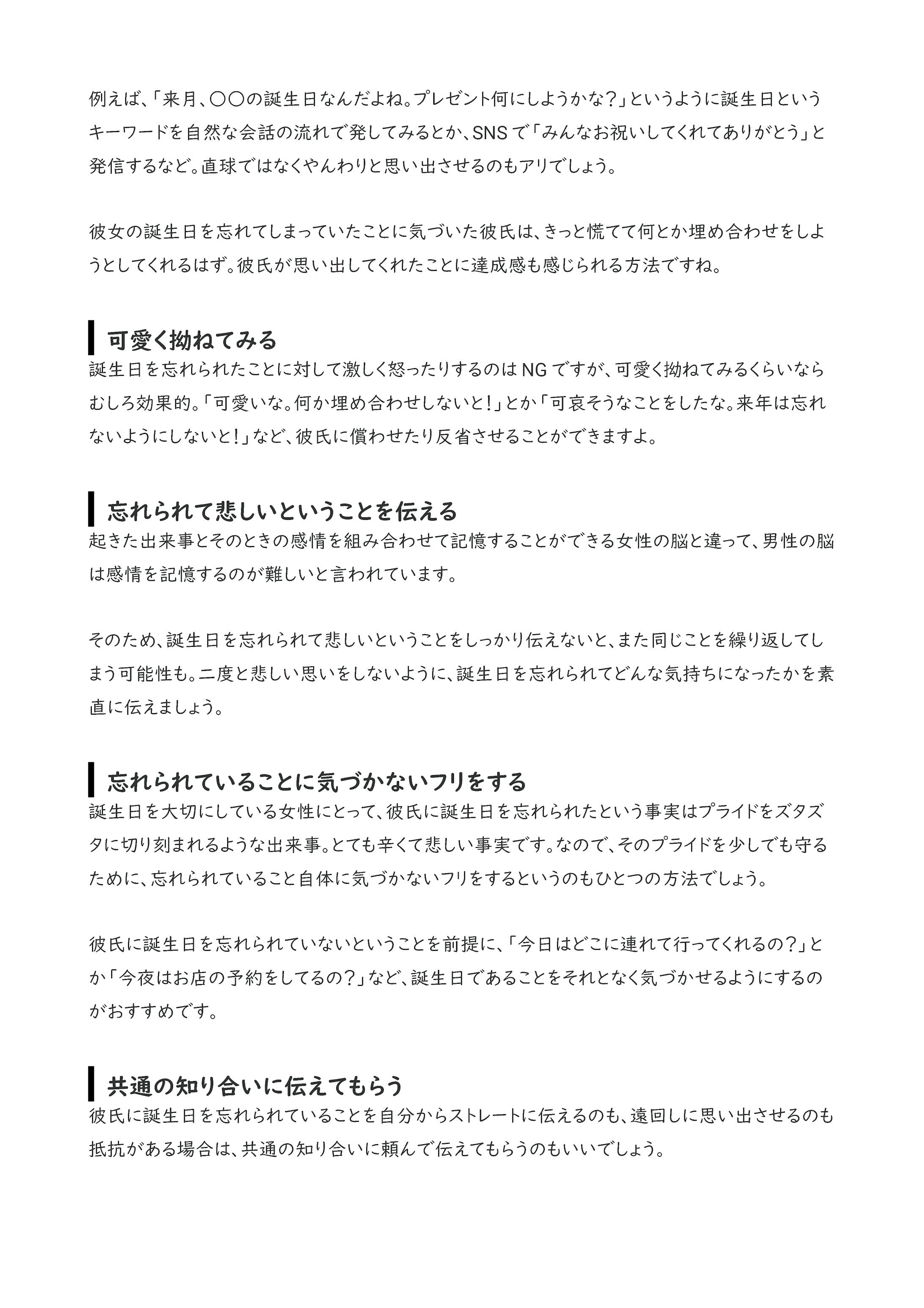 例えば、「来月、〇〇の誕生日なんだよね。プレゼント何にしようかな？」というように誕生日というキーワードを自然な会話の流れで発してみるとか、SNSで「みんなお祝いしてくれてありがとう」と発信するなど。直球ではなくやんわりと思い出させるのもアリでしょう。

彼女の誕生日を忘れてしまっていたことに気づいた彼氏は、きっと慌てて何とか埋め合わせをしようとしてくれるはず。彼氏が思い出してくれたことに達成感も感じられる方法ですね。

可愛く拗ねてみる

誕生日を忘れられたことに対して激しく怒ったりするのはNGですが、可愛く拗ねてみるくらいならむしろ効果的。「可愛いな。何か埋め合わせしないと！」とか「可哀そうなことをしたな。来年は忘れないようにしないと！」など、彼氏に償わせたり反省させることができますよ。

忘れられて悲しいということを伝える

起きた出来事とそのときの感情を組み合わせて記憶することができる女性の脳と違って、男性の脳は感情を記憶するのが難しいと言われています。

そのため、誕生日を忘れられて悲しいということをしっかり伝えないと、また同じことを繰り返してしまう可能性も。二度と悲しい思いをしないように、誕生日を忘れられてどんな気持ちになったかを素直に伝えましょう。

忘れられていることに気づかないフリをする

誕生日を大切にしている女性にとって、彼氏に誕生日を忘れられたという事実はプライドをズタズタに切り刻まれるような出来事。とても辛くて悲しい事実です。なので、そのプライドを少しでも守るために、忘れられていること自体に気づかないフリをするというのもひとつの方法でしょう。

彼氏に誕生日を忘れられていないということを前提に、「今日はどこに連れて行ってくれるの？」とか「今夜はお店の予約をしてるの？」など、誕生日であることをそれとなく気づかせるようにするのがおすすめです。

共通の知り合いに伝えてもらう

彼氏に誕生日を忘れられていることを自分からストレートに伝えるのも、遠回しに思い出させるのも抵抗がある場合は、共通の知り合いに頼んで伝えてもらうのもいいでしょう。